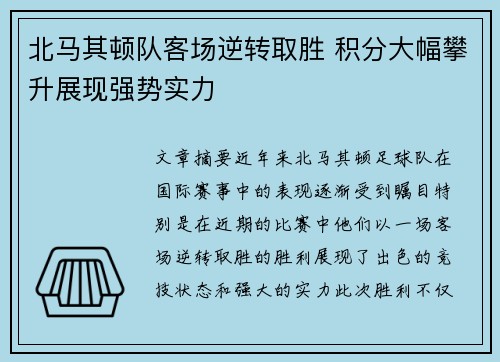 北马其顿队客场逆转取胜 积分大幅攀升展现强势实力

文章摘要近年来北马其顿足球队在国际赛事中的表现逐渐受到瞩目特别是在近期的比赛中他们以一场客场逆转取胜的胜利展现了出色的竞技状态和强大的实力此次胜利不仅